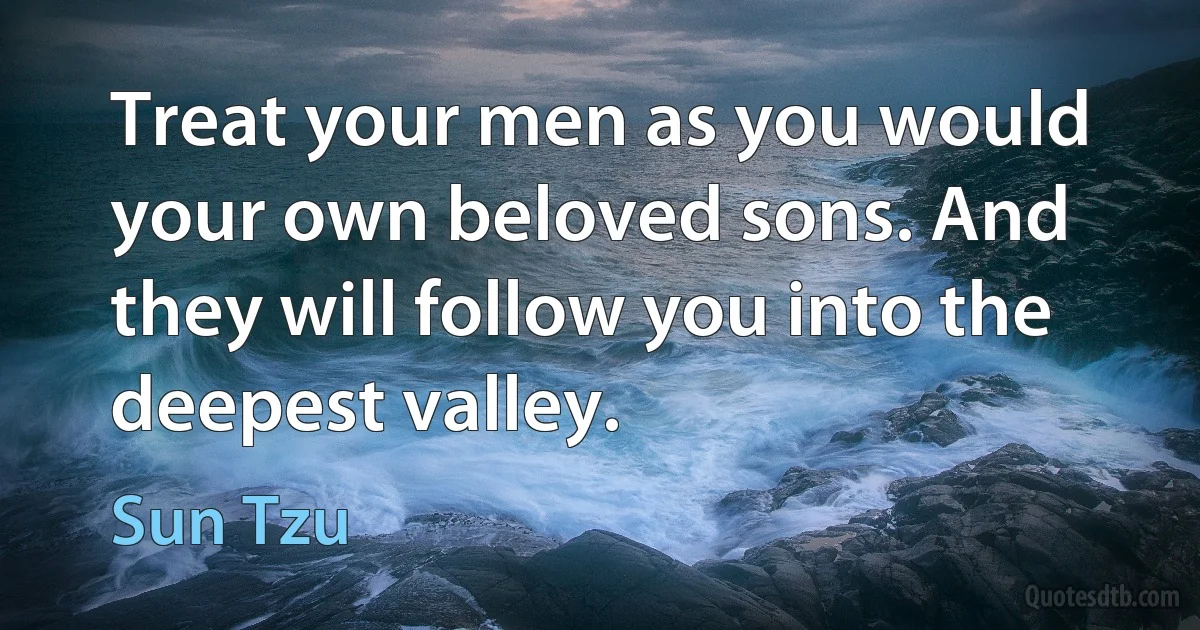 Treat your men as you would your own beloved sons. And they will follow you into the deepest valley.

Sun Tzu

Quotesdtb.com